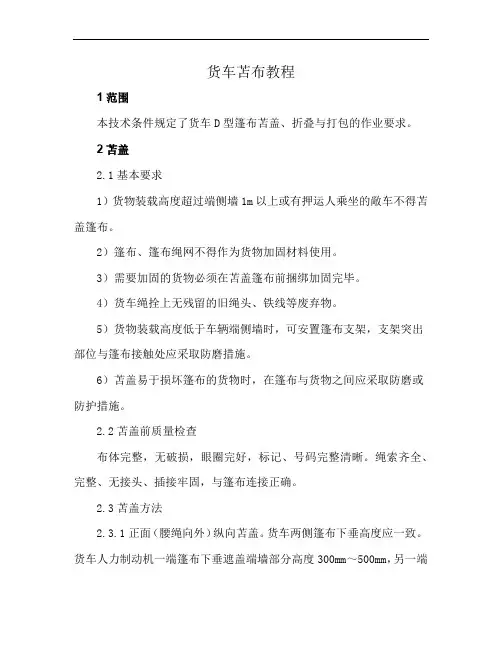 货车苫布教程

1 范围

本技术条件规定了货车 D 型篷布苫盖、折叠与打包的作业要求。

2 苫盖

2.1 基本要求

1）货物装载高度超过端侧墙 1m 以上或有押运人乘坐的敞车不得苫盖篷布。

2）篷布、篷布绳网不得作为货物加固材料使用。

3）需要加固的货物必须在苫盖篷布前捆绑加固完毕。

4）货车绳拴上无残留的旧绳头、铁线等废弃物。

5）货物装载高度低于车辆端侧墙时，可安置篷布支架，支架突出部位与篷布接触处应采取防磨措施。

6）苫盖易于损坏篷布的货物时，在篷布与货物之间应采取防磨或防护措施。

2.2 苫盖前质量检查

布体完整，无破损，眼圈完好，标记、号码完整清晰。绳索齐全、完整、无接头、插接牢固，与篷布连接正确。

2.3 苫盖方法

2.3.1 正面（腰绳向外）纵向苫盖。货车两侧篷布下垂高度应一致。货车人力制动机一端篷布下垂遮盖端墙部分高度 300mm～500mm，另一端